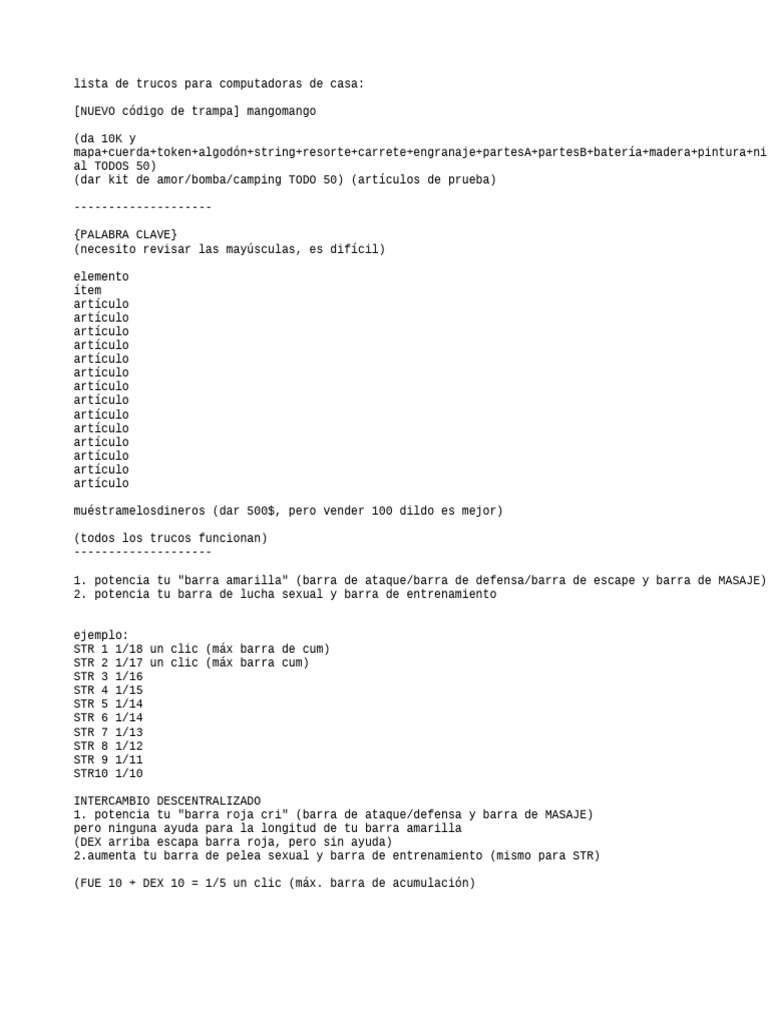 lista de trucos para computadoras de casa:

[NUEVO código de trampa] mangomango

(da 10K y mapa+cuerda+token+algodón+string+resorte+carrete+engranaje+partesA+partesB+batería+madera+pintura+ni
al TODOS 50)
(dar kit de amor/bomba/camping TODO 50) (artículos de prueba)

--------------------

{PALABRA CLAVE}
(necesito revisar las mayúsculas, es difícil)

elemento
ítem
artículo
artículo
artículo
artículo
artículo
artículo
artículo
artículo
artículo
artículo
artículo
artículo
artículo
artículo

muéstramelosdineros (dar 500$, pero vender 100 dildo es mejor)

(todos los trucos funcionan)
--------------------

1. potencia tu "barra amarilla" (barra de ataque/barra de defensa/barra de escape y barra de MASAJE)
2. potencia tu barra de lucha sexual y barra de entrenamiento

ejemplo:
STR 1 1/18 un clic (máx barra de cum)
STR 2 1/17 un clic (máx barra cum)
STR 3 1/16
STR 4 1/15
STR 5 1/14
STR 6 1/14
STR 7 1/13
STR 8 1/12
STR 9 1/11
STR10 1/10

INTERCAMBIO DESCENTRALIZADO
1. potencia tu "barra roja cri" (barra de ataque/defensa y barra de MASAJE)
pero ninguna ayuda para la longitud de tu barra amarilla
(DEX arriba escapa barra roja, pero sin ayuda)
2.aumenta tu barra de pelea sexual y barra de entrenamiento (mismo para STR)

(FUE 10 + DEX 10 = 1/5 un clic (máx. barra de acumulación)